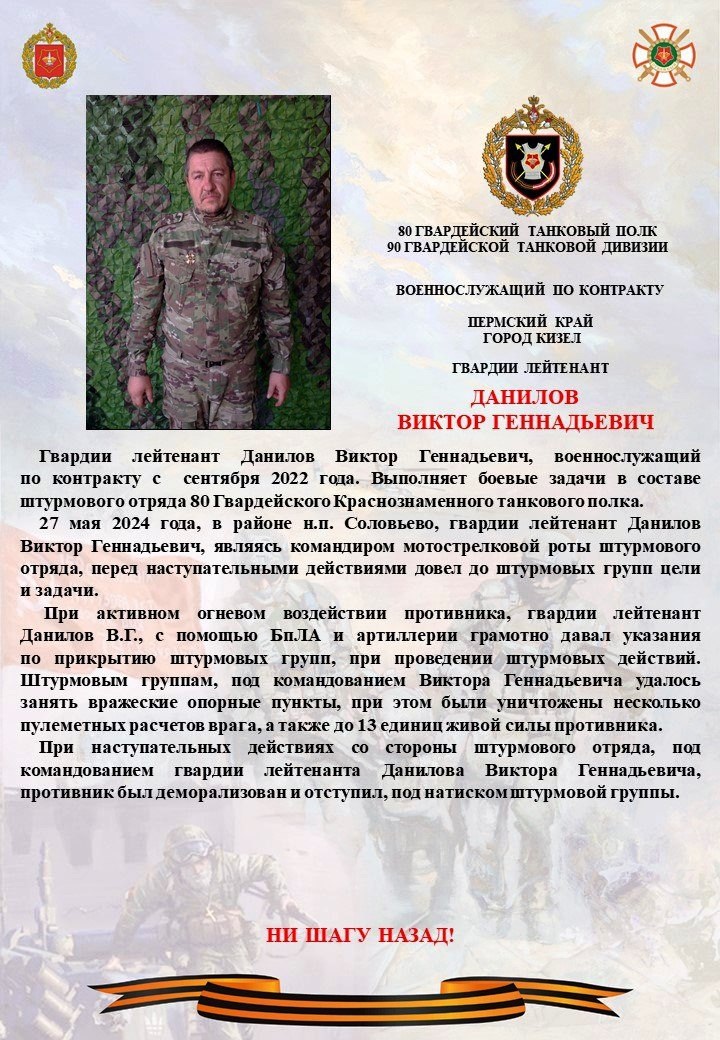 80 ГВАРДЕЙСКИЙ ТАНКОВЫЙ ПОЛК
90 ГВАРДЕЙСКОЙ ТАНКОВОЙ ДИВИЗИИ

ВОЕННОСЛУЖАЩИЙ ПО КОНТРАКТУ

ПЕРМСКИЙ КРАЙ
ГОРОД КИЗЕЛ

ГВАРДИИ ЛЕЙТЕНАНТ

ДАНИЛОВ
ВИКТОР ГЕННАДЬЕВИЧ

Гвардии лейтенант Данилов Виктор Геннадьевич, военнослужащий по контракту с сентября 2022 года. Выполняет боевые задачи в составе штурмового отряда 80 Гвардейского Краснознаменного танкового полка.

27 мая 2024 года, в районе н.п. Соловьево, гвардии лейтенант Данилов Виктор Геннадьевич, являясь командиром мотострелковой роты штурмового отряда, перед наступательными действиями довел до штурмовых групп цели и задачи.

При активном огневом воздействии противника, гвардии лейтенант Данилов В.Г., с помощью БпЛА и артиллерии грамотно давал указания по прикрытию штурмовых групп, при проведении штурмовых действий. Штурмовым группам, под командованием Виктора Геннадьевича удалось занять вражеские опорные пункты, при этом были уничтожены несколько пулеметных расчетов врага, а также до 13 единиц живой силы противника.

При наступательных действиях со стороны штурмового отряда, под командованием гвардии лейтенанта Данилова Виктора Геннадьевича, противник был деморализован и отступил, под натиском штурмовой группы.

НИ ШАГУ НАЗАД!